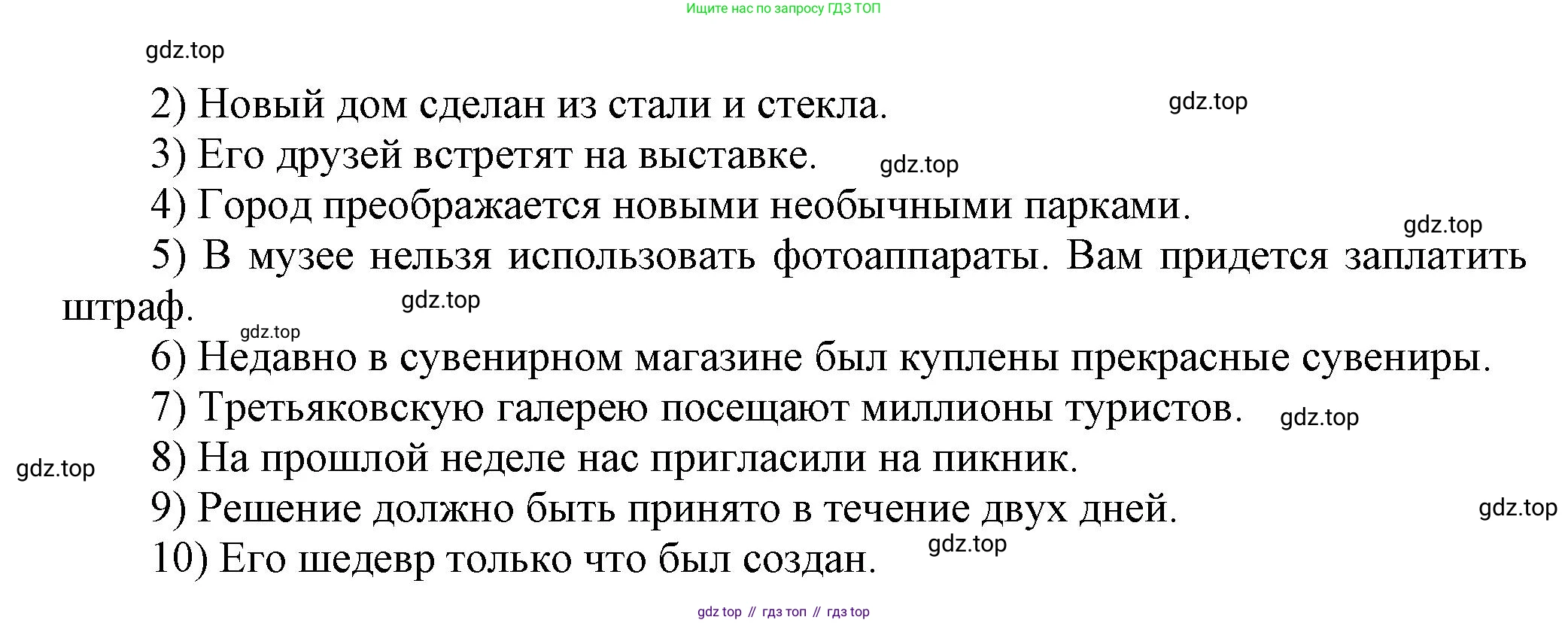 Ищите нас по запросу ГДЗ ТОП

gdz.top

2) Новый дом сделан из стали и стекла. gdz.top

3) Его друзей встретят на выставке. gdz.top

4) Город преображается новыми необычными парками.

gdz.top

5) В музее нельзя использовать фотоаппараты. Вам придется заплатить штраф. gdz.top

gdz.top

6) Недавно в сувенирном магазине был куплены прекрасные сувениры.

7) Третьяковскую галерею посещают миллионы туристов. gdz.top

gdz.top 8) На прошлой неделе нас пригласили на пикник.

9) Решение должно быть принято в течение двух дней. gdz.top

10) Его шедевр только что был создан. gdz.top

gdz top // гдз топ // гдз top